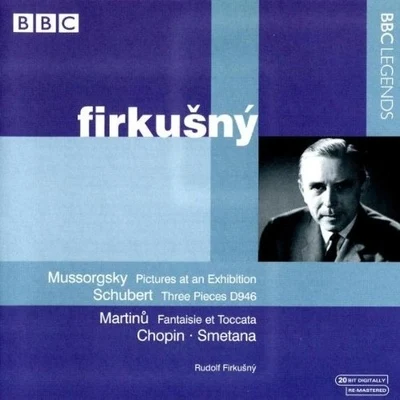 BBC

BBC LEGENDS

firkušný

Mussorgsky Pictures at an Exhibition
Schubert Three Pieces D946

Martinů Fantaisie et Toccata
Chopin · Smetana

Rudolf Firkušný

20 BIT DIGITALLY RE-MASTERED